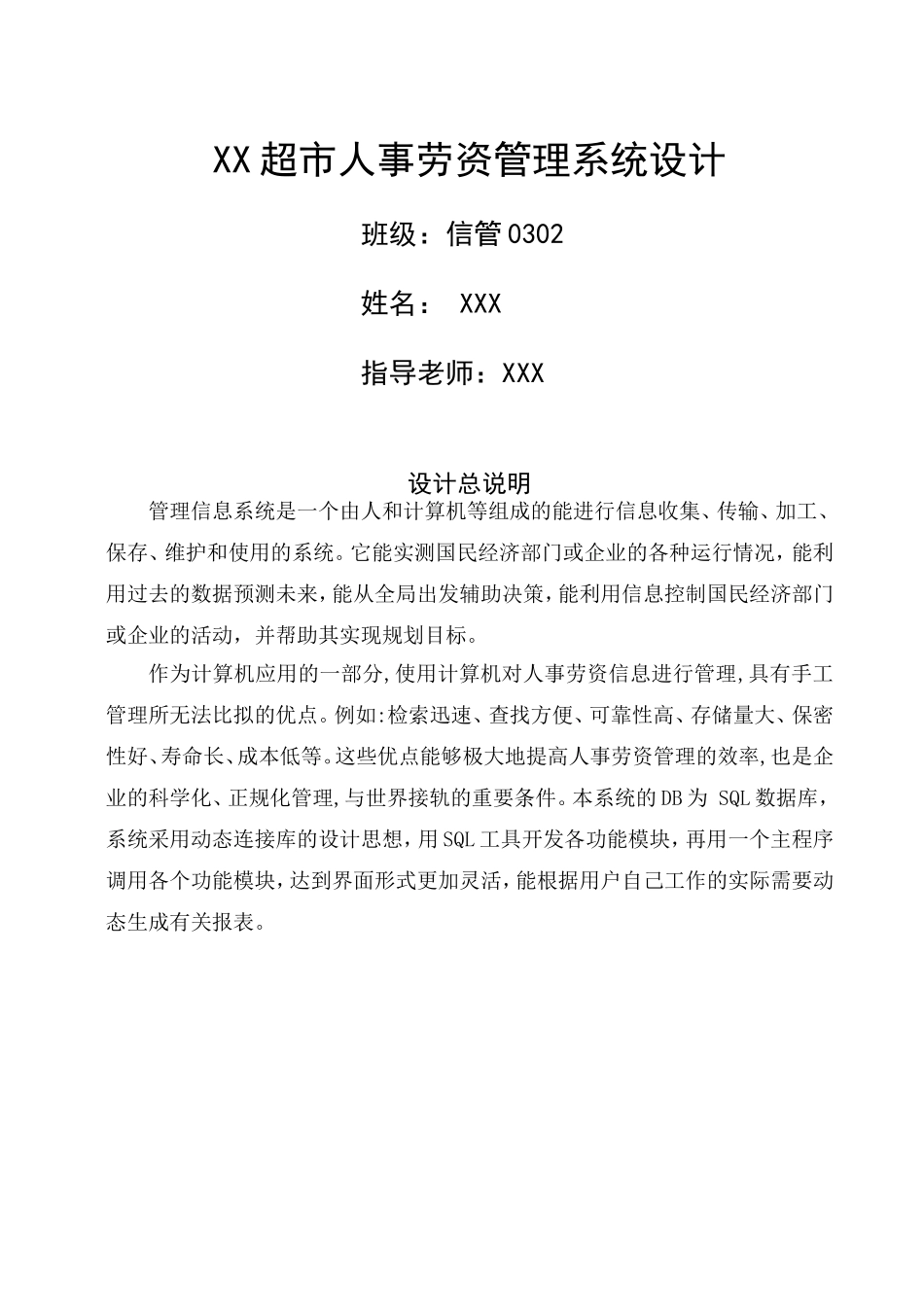 XX 超市人事劳资管理系统设计

班级：信管 0302

姓名： XXX

指导老师：XXX

设计总说明

管理信息系统是一个由人和计算机等组成的能进行信息收集、传输、加工、保存、维护和使用的系统。它能实测国民经济部门或企业的各种运行情况，能利用过去的数据预测未来，能从全局出发辅助决策，能利用信息控制国民经济部门或企业的活动，并帮助其实现规划目标。

作为计算机应用的一部分,使用计算机对人事劳资信息进行管理,具有手工管理所无法比拟的优点。例如:检索迅速、查找方便、可靠性高、存储量大、保密性好、寿命长、成本低等。这些优点能够极大地提高人事劳资管理的效率,也是企业的科学化、正规化管理,与世界接轨的重要条件。本系统的 DB 为 SQL 数据库，系统采用动态连接库的设计思想，用 SQL 工具开发各功能模块，再用一个主程序调用各个功能模块，达到界面形式更加灵活，能根据用户自己工作的实际需要动态生成有关报表。